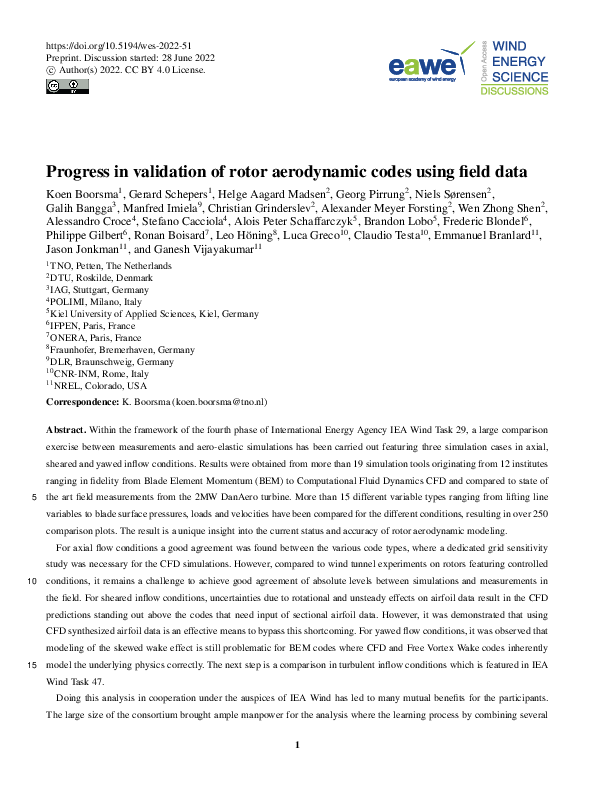 https://doi.org/10.5194/wes-2022-51
Preprint. Discussion started: 28 June 2022
© Author(s) 2022. CC BY 4.0 License.

eawe
european academy of wind energy

Open Access

WIND ENERGY SCIENCE
DISCUSSIONS

Progress in validation of rotor aerodynamic codes using field data

Koen Boorsma$^1$, Gerard Schepers$^1$, Helge Aagard Madsen$^2$, Georg Pirrung$^2$, Niels Sørensen$^2$, Galih Bangga$^3$, Manfred Imiela$^9$, Christian Grinderslev$^2$, Alexander Meyer Forsting$^2$, Wen Zhong Shen$^2$, Alessandro Croce$^4$, Stefano Cacciola$^4$, Alois Peter Schaffarczyk$^5$, Brandon Lobo$^5$, Frederic Blondel$^6$, Philippe Gilbert$^6$, Ronan Boisard$^7$, Leo Höning$^8$, Luca Greco$^{10}$, Claudio Testa$^{10}$, Emmanuel Branlard$^{11}$, Jason Jonkman$^{11}$, and Ganesh Vijayakumar$^{11}$

$^1$TNO, Petten, The Netherlands
$^2$DTU, Roskilde, Denmark
$^3$IAG, Stuttgart, Germany
$^4$POLIMI, Milano, Italy
$^5$Kiel University of Applied Sciences, Kiel, Germany
$^6$IFPEN, Paris, France
$^7$ONERA, Paris, France
$^8$Fraunhofer, Bremerhaven, Germany
$^9$DLR, Braunschweig, Germany
$^{10}$CNR-INM, Rome, Italy
$^{11}$NREL, Colorado, USA

Correspondence: K. Boorsma (koen.boorsma@tno.nl)

Abstract. Within the framework of the fourth phase of International Energy Agency IEA Wind Task 29, a large comparison exercise between measurements and aero-elastic simulations has been carried out featuring three simulation cases in axial, sheared and yawed inflow conditions. Results were obtained from more than 19 simulation tools originating from 12 institutes ranging in fidelity from Blade Element Momentum (BEM) to Computational Fluid Dynamics CFD and compared to state of
5 the art field measurements from the 2MW DanAero turbine. More than 15 different variable types ranging from lifting line variables to blade surface pressures, loads and velocities have been compared for the different conditions, resulting in over 250 comparison plots. The result is a unique insight into the current status and accuracy of rotor aerodynamic modeling.

For axial flow conditions a good agreement was found between the various code types, where a dedicated grid sensitivity study was necessary for the CFD simulations. However, compared to wind tunnel experiments on rotors featuring controlled
10 conditions, it remains a challenge to achieve good agreement of absolute levels between simulations and measurements in the field. For sheared inflow conditions, uncertainties due to rotational and unsteady effects on airfoil data result in the CFD predictions standing out above the codes that need input of sectional airfoil data. However, it was demonstrated that using CFD synthesized airfoil data is an effective means to bypass this shortcoming. For yawed flow conditions, it was observed that modeling of the skewed wake effect is still problematic for BEM codes where CFD and Free Vortex Wake codes inherently
15 model the underlying physics correctly. The next step is a comparison in turbulent inflow conditions which is featured in IEA Wind Task 47.

Doing this analysis in cooperation under the auspices of IEA Wind has led to many mutual benefits for the participants. The large size of the consortium brought ample manpower for the analysis where the learning process by combining several

1